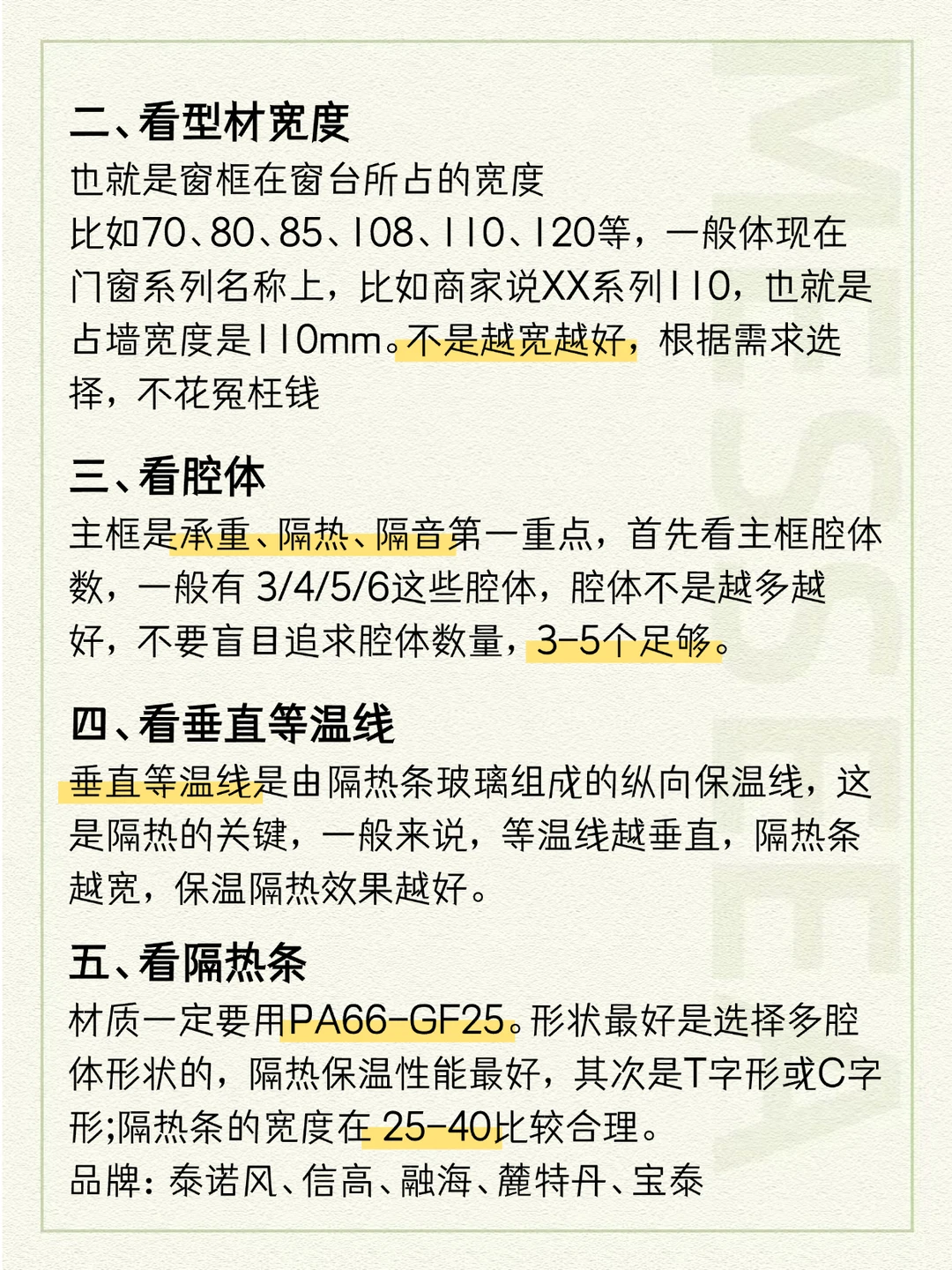 二、看型材宽度
也就是窗框在窗台所占的宽度
比如70、80、85、108、110、120等，一般体现在门窗系列名称上，比如商家说XX系列110，也就是占墙宽度是110mm。不是越宽越好，根据需求选择，不花冤枉钱

三、看腔体
主框是承重、隔热、隔音第一重点，首先看主框腔体数，一般有 3/4/5/6这些腔体，腔体不是越多越好，不要盲目追求腔体数量，3-5个足够。

四、看垂直等温线
垂直等温线是由隔热条玻璃组成的纵向保温线，这是隔热的关键，一般来说，等温线越垂直，隔热条越宽，保温隔热效果越好。

五、看隔热条
材质一定要用PA66-GF25。形状最好是选择多腔体形状的，隔热保温性能最好，其次是T字形或C字形;隔热条的宽度在 25-40比较合理。
品牌：泰诺风、信高、融海、麓特丹、宝泰